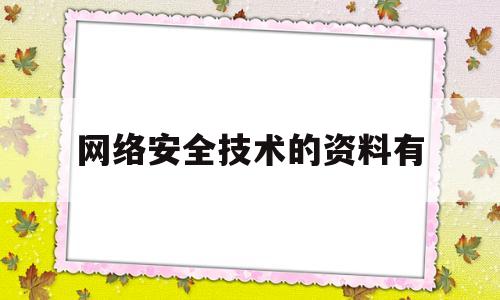 网络安全技术的资料有